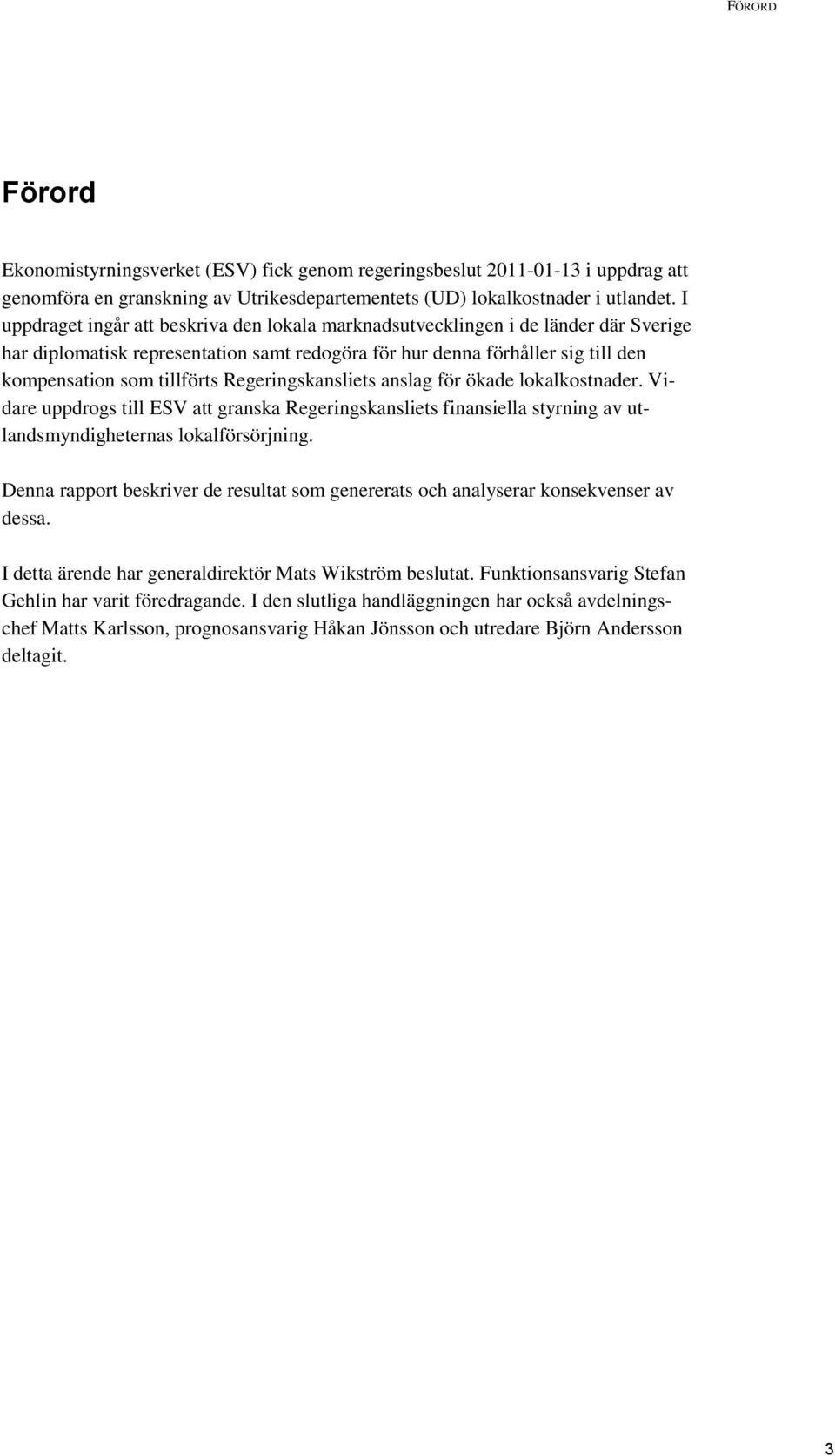 FÖRORD

Förord

Ekonomistyrningsverket (ESV) fick genom regeringsbeslut 2011-01-13 i uppdrag att genomföra en granskning av Utrikesdepartementets (UD) lokalkostnader i utlandet. I uppdraget ingår att beskriva den lokala marknadsutvecklingen i de länder där Sverige har diplomatisk representation samt redogöra för hur denna förhåller sig till den kompensation som tillförts Regeringskansliets anslag för ökade lokalkostnader. Vidare uppdrogs till ESV att granska Regeringskansliets finansiella styrning av utlandsmyndigheternas lokalförsörjning.

Denna rapport beskriver de resultat som genererats och analyserar konsekvenser av dessa.

I detta ärende har generaldirektör Mats Wikström beslutat. Funktionsansvarig Stefan Gehlin har varit föredragande. I den slutliga handläggningen har också avdelningschef Matts Karlsson, prognosansvarig Håkan Jönsson och utredare Björn Andersson deltagit.

3